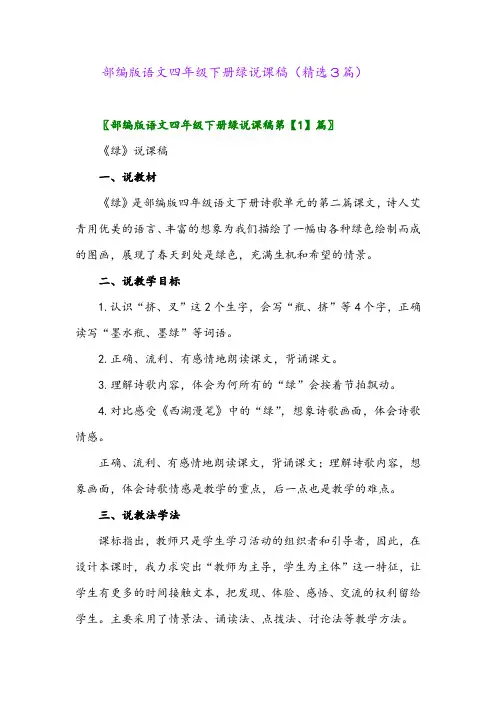 部编版语文四年级下册绿说课稿（精选３篇）

〖部编版语文四年级下册绿说课稿第【1】篇〗

《绿》说课稿

一、说教材

《绿》是部编版四年级语文下册诗歌单元的第二篇课文，诗人艾青用优美的语言、丰富的想象为我们描绘了一幅由各种绿色绘制而成的图画，展现了春天到处是绿色，充满生机和希望的情景。

二、说教学目标

1. 认识“挤、叉”这２个生字，会写“瓶、挤”等４个字，正确读写“墨水瓶、墨绿”等词语。

2. 正确、流利、有感情地朗读课文，背诵课文。

3. 理解诗歌内容，体会为何所有的“绿”会按着节拍飘动。

4. 对比感受《西湖漫笔》中的“绿”，想象诗歌画面，体会诗歌情感。

正确、流利、有感情地朗读课文，背诵课文；理解诗歌内容，想象画面，体会诗歌情感是教学的重点，后一点也是教学的难点。

三、说教法学法

课标指出，教师只是学生学习活动的组织者和引导者，因此，在设计本课时，我力求突出“教师为主导，学生为主体”这一特征，让学生有更多的时间接触文本，把发现、体验、感悟、交流的权利留给学生。主要采用了情景法、诵读法、点拨法、讨论法等教学方法。